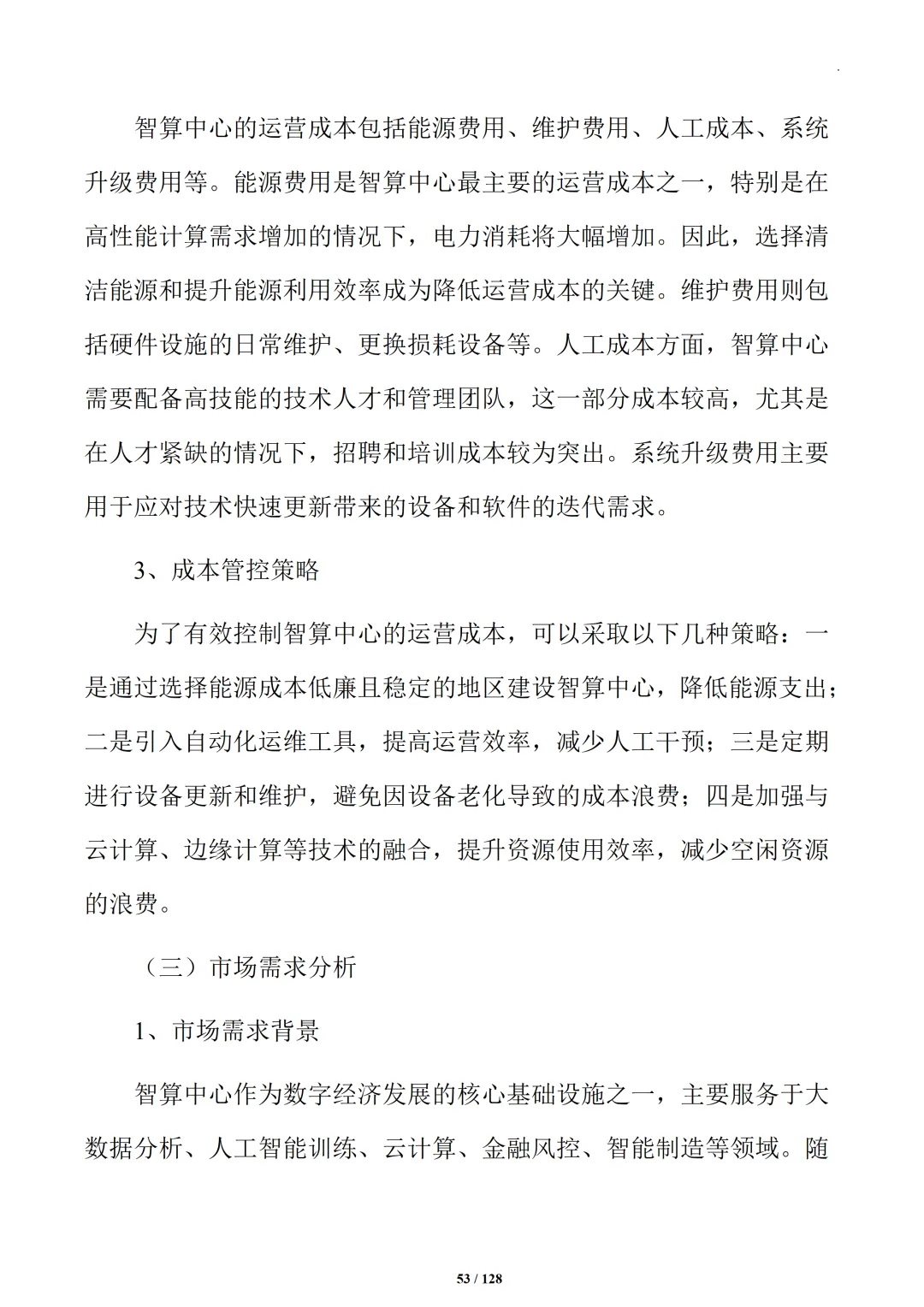 智算中心的运营成本包括能源费用、维护费用、人工成本、系统升级费用等。能源费用是智算中心最主要的运营成本之一，特别是在高性能计算需求增加的情况下，电力消耗将大幅增加。因此，选择清洁能源和提升能源利用效率成为降低运营成本的关键。维护费用则包括硬件设施的日常维护、更换损耗设备等。人工成本方面，智算中心需要配备高技能的技术人才和管理团队，这一部分成本较高，尤其是在人才紧缺的情况下，招聘和培训成本较为突出。系统升级费用主要用于应对技术快速更新带来的设备和软件的迭代需求。

3、成本管控策略

为了有效控制智算中心的运营成本，可以采取以下几种策略：一是通过选择能源成本低廉且稳定的地区建设智算中心，降低能源支出；二是引入自动化运维工具，提高运营效率，减少人工干预；三是定期进行设备更新和维护，避免因设备老化导致的成本浪费；四是加强与云计算、边缘计算等技术的融合，提升资源使用效率，减少空闲资源的浪费。

（三）市场需求分析

1、市场需求背景

智算中心作为数字经济发展的核心基础设施之一，主要服务于大数据分析、人工智能训练、云计算、金融风控、智能制造等领域。随

53 / 128